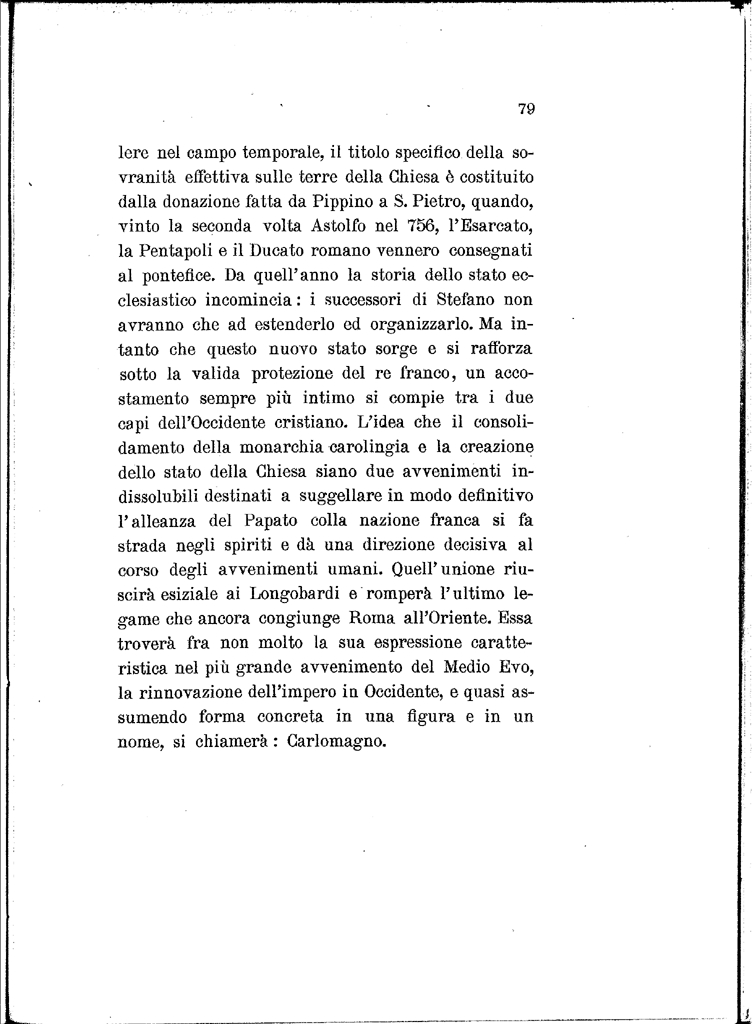 79

lere nel campo temporale, il titolo specifico della sovranità effettiva sulle terre della Chiesa è costituito dalla donazione fatta da Pippino a S. Pietro, quando, vinto la seconda volta Astolfo nel 756, l'Esarcato, la Pentapoli e il Ducato romano vennero consegnati al pontefice. Da quell'anno la storia dello stato ecclesiastico incomincia: i successori di Stefano non avranno che ad estenderlo ed organizzarlo. Ma intanto che questo nuovo stato sorge e si rafforza sotto la valida protezione del re franco, un accostamento sempre più intimo si compie tra i due capi dell'Occidente cristiano. L'idea che il consolidamento della monarchia carolingia e la creazione dello stato della Chiesa siano due avvenimenti indissolubili destinati a suggellare in modo definitivo l'alleanza del Papato colla nazione franca si fa strada negli spiriti e dà una direzione decisiva al corso degli avvenimenti umani. Quell'unione riuscirà esiziale ai Longobardi e romperà l'ultimo legame che ancora congiunge Roma all'Oriente. Essa troverà fra non molto la sua espressione caratteristica nel più grande avvenimento del Medio Evo, la rinnovazione dell'impero in Occidente, e quasi assumendo forma concreta in una figura e in un nome, si chiamerà: Carlomagno.